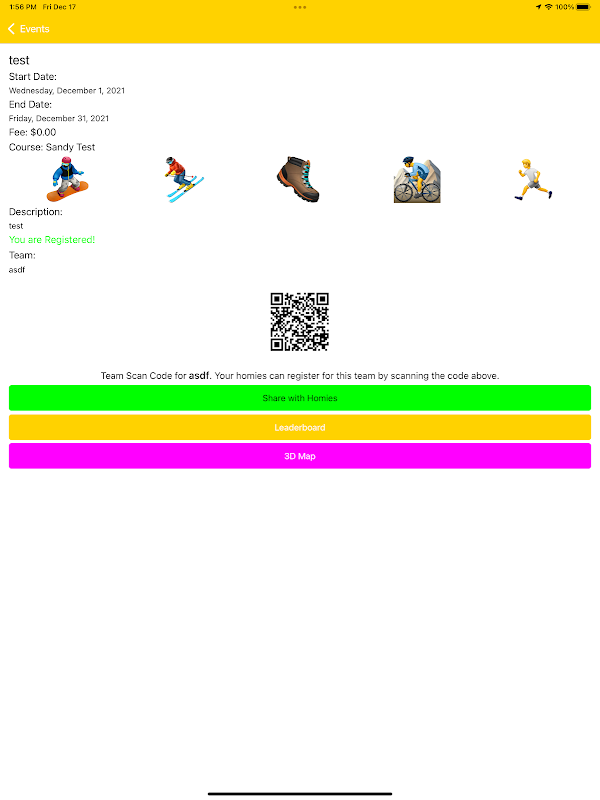 1:56 PM Fri Dec 17
100%

Events

test
Start Date:
Wednesday, December 1, 2021
End Date:
Friday, December 31, 2021
Fee: $0.00
Course: Sandy Test

Description:
test
You are Registered!
Team:
asdf

Team Scan Code for asdf. Your homies can register for this team by scanning the code above.

Share with Homies

Leaderboard

3D Map